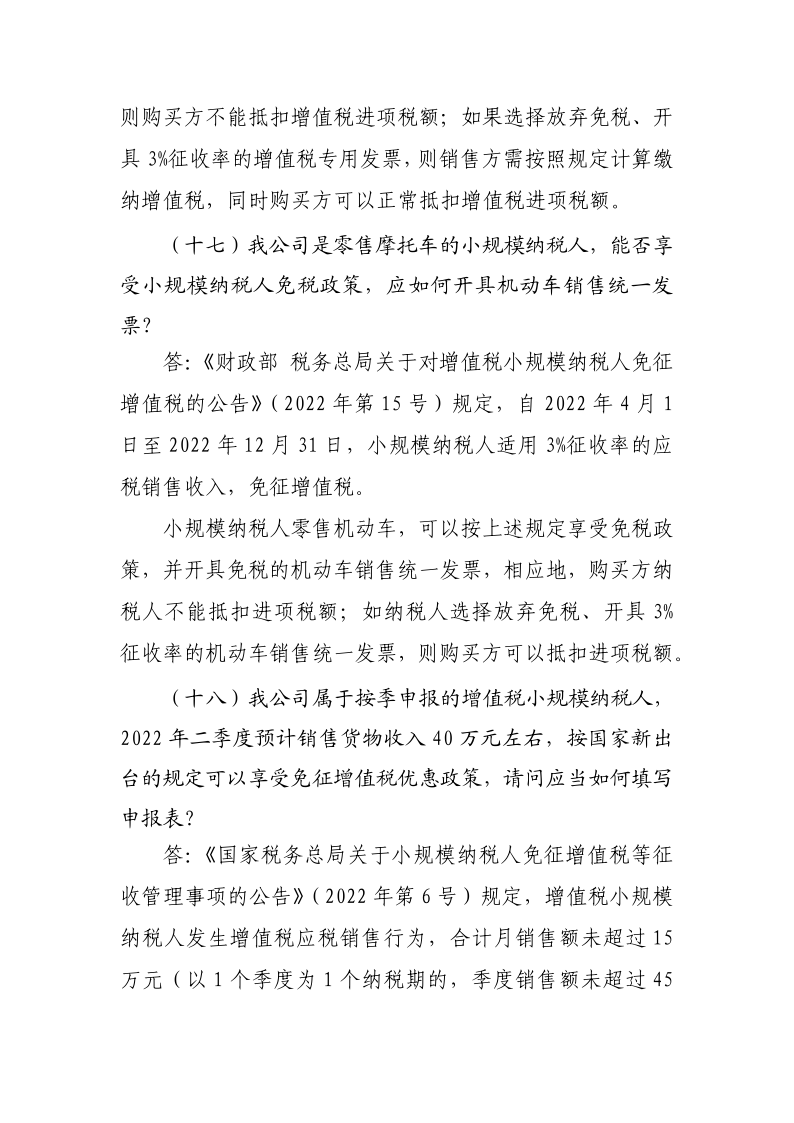 则购买方不能抵扣增值税进项税额；如果选择放弃免税、开具 3%征收率的增值税专用发票，则销售方需按照规定计算缴纳增值税，同时购买方可以正常抵扣增值税进项税额。

（十七）我公司是零售摩托车的小规模纳税人，能否享受小规模纳税人免税政策，应如何开具机动车销售统一发票？

答:《财政部 税务总局关于对增值税小规模纳税人免征增值税的公告》（2022 年第 15 号）规定，自 2022 年 4 月 1 日至 2022 年 12 月 31 日，小规模纳税人适用 3%征收率的应税销售收入，免征增值税。

小规模纳税人零售机动车，可以按上述规定享受免税政策，并开具免税的机动车销售统一发票，相应地，购买方纳税人不能抵扣进项税额；如纳税人选择放弃免税、开具 3%征收率的机动车销售统一发票，则购买方可以抵扣进项税额。

（十八）我公司属于按季申报的增值税小规模纳税人，2022 年二季度预计销售货物收入 40 万元左右，按国家新出台的规定可以享受免征增值税优惠政策，请问应当如何填写申报表？

答:《国家税务总局关于小规模纳税人免征增值税等征收管理事项的公告》（2022 年第 6 号）规定，增值税小规模纳税人发生增值税应税销售行为，合计月销售额未超过 15 万元（以 1 个季度为 1 个纳税期的，季度销售额未超过 45